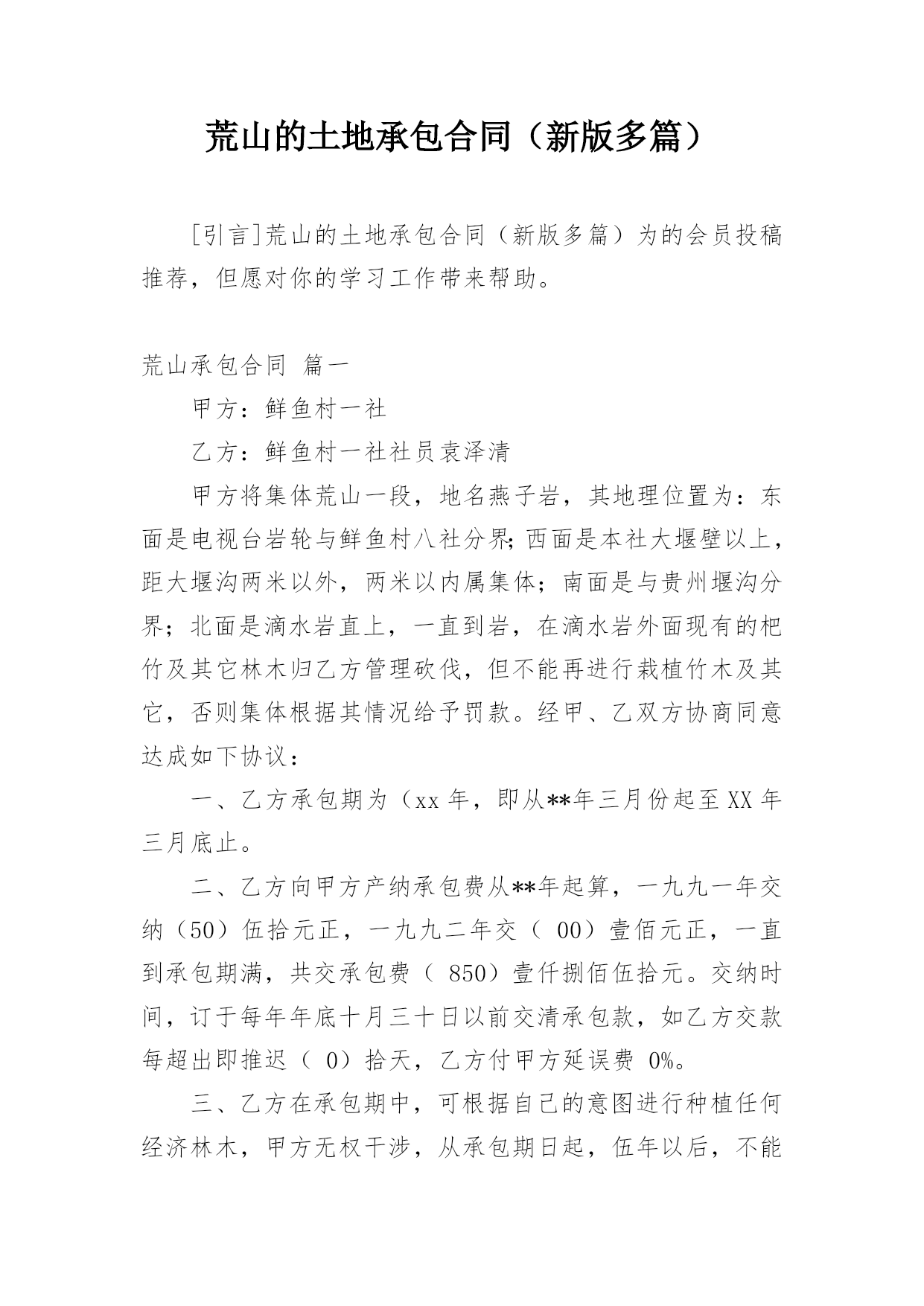 荒山的土地承包合同（新版多篇）

[引言]荒山的土地承包合同（新版多篇）为的会员投稿推荐，但愿对你的学习工作带来帮助。

荒山承包合同 篇一

甲方：鲜鱼村一社

乙方：鲜鱼村一社社员袁泽清

甲方将集体荒山一段，地名燕子岩，其地理位置为：东面是电视台岩轮与鲜鱼村八社分界;西面是本社大堰壁以上，距大堰沟两米以外，两米以内属集体；南面是与贵州堰沟分界；北面是滴水岩直上，一直到岩，在滴水岩外面现有的杷竹及其它林木归乙方管理砍伐，但不能再进行栽植竹木及其它，否则集体根据其情况给予罚款。经甲、乙双方协商同意达成如下协议：

一、乙方承包期为（xx 年，即从**年三月份起至 XX 年三月底止。

二、乙方向甲方产纳承包费从**年起算，一九九一年交纳（50）伍拾元正，一九九二年交（ 00）壹佰元正，一直到承包期满，共交承包费（ 850）壹仟捌佰伍拾元。交纳时间，订于每年年底十月三十日以前交清承包款，如乙方交款每超出即推迟（ 0）拾天，乙方付甲方延误费 0%。

三、乙方在承包期中，可根据自己的意图进行种植任何经济林木，甲方无权干涉，从承包期日起，伍年以后，不能